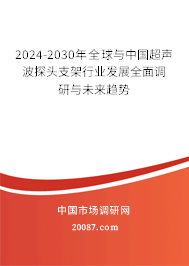 2024-2030年全球与中国超声波探头支架行业发展全面调研与未来趋势

中国市场调研网

20087.com